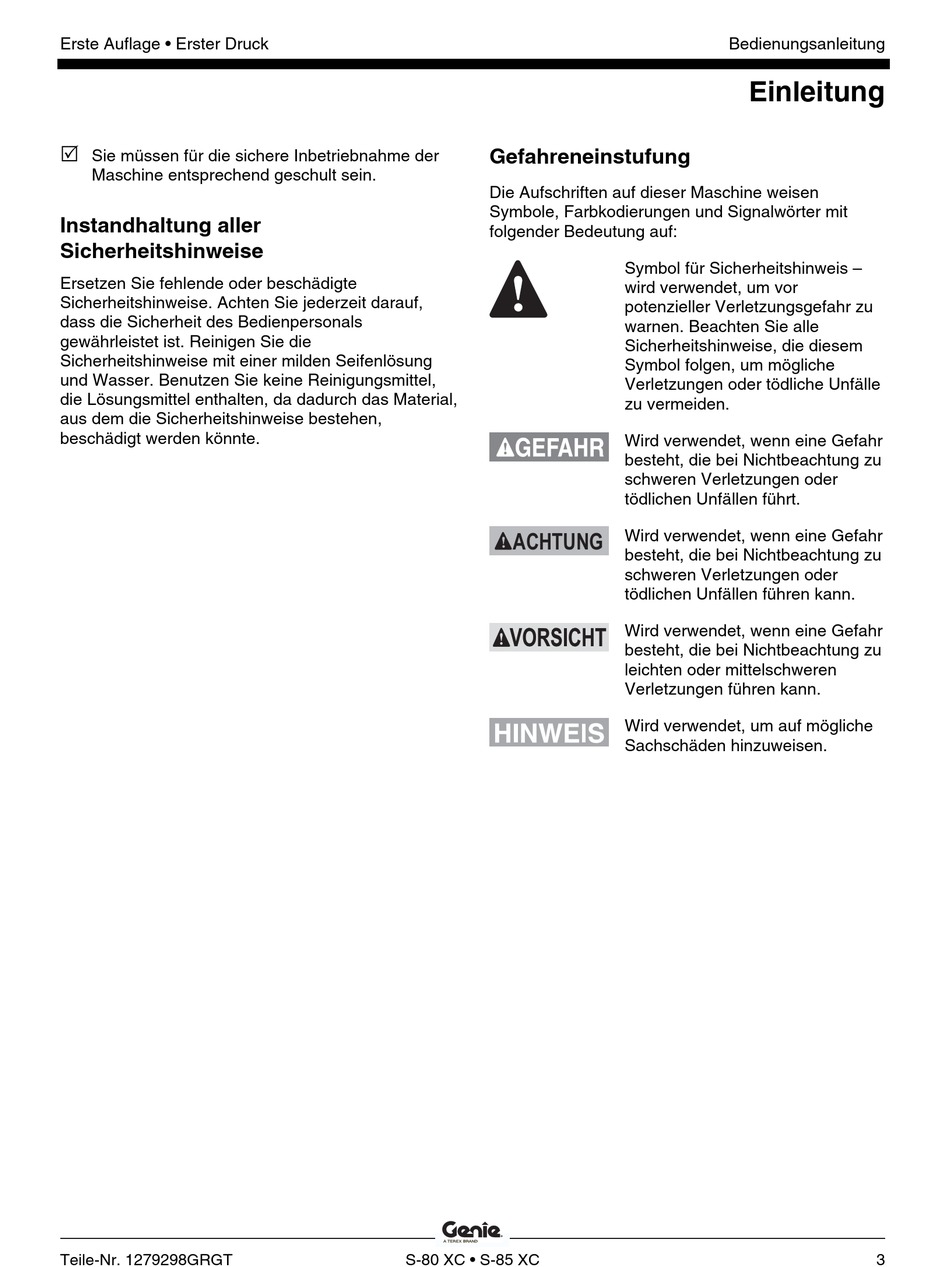 Erste Auflage • Erster Druck

Bedienungsanleitung

Einleitung

☑ Sie müssen für die sichere Inbetriebnahme der Maschine entsprechend geschult sein.

Instandhaltung aller Sicherheitshinweise

Ersetzen Sie fehlende oder beschädigte Sicherheitshinweise. Achten Sie jederzeit darauf, dass die Sicherheit des Bedienpersonals gewährleistet ist. Reinigen Sie die Sicherheitshinweise mit einer milden Seifenlösung und Wasser. Benutzen Sie keine Reinigungsmittel, die Lösungsmittel enthalten, da dadurch das Material, aus dem die Sicherheitshinweise bestehen, beschädigt werden könnte.

Gefahreneinstufung

Die Aufschriften auf dieser Maschine weisen Symbole, Farbkodierungen und Signalwörter mit folgender Bedeutung auf:

Symbol für Sicherheitshinweis – wird verwendet, um vor potenzieller Verletzungsgefahr zu warnen. Beachten Sie alle Sicherheitshinweise, die diesem Symbol folgen, um mögliche Verletzungen oder tödliche Unfälle zu vermeiden.

GEFAHR Wird verwendet, wenn eine Gefahr besteht, die bei Nichtbeachtung zu schweren Verletzungen oder tödlichen Unfällen führt.

ACHTUNG Wird verwendet, wenn eine Gefahr besteht, die bei Nichtbeachtung zu schweren Verletzungen oder tödlichen Unfällen führen kann.

VORSICHT Wird verwendet, wenn eine Gefahr besteht, die bei Nichtbeachtung zu leichten oder mittelschweren Verletzungen führen kann.

HINWEIS Wird verwendet, um auf mögliche Sachschäden hinzuweisen.

Genie
A TEREX BRAND

Teile-Nr. 1279298GRGT

S-80 XC • S-85 XC

3